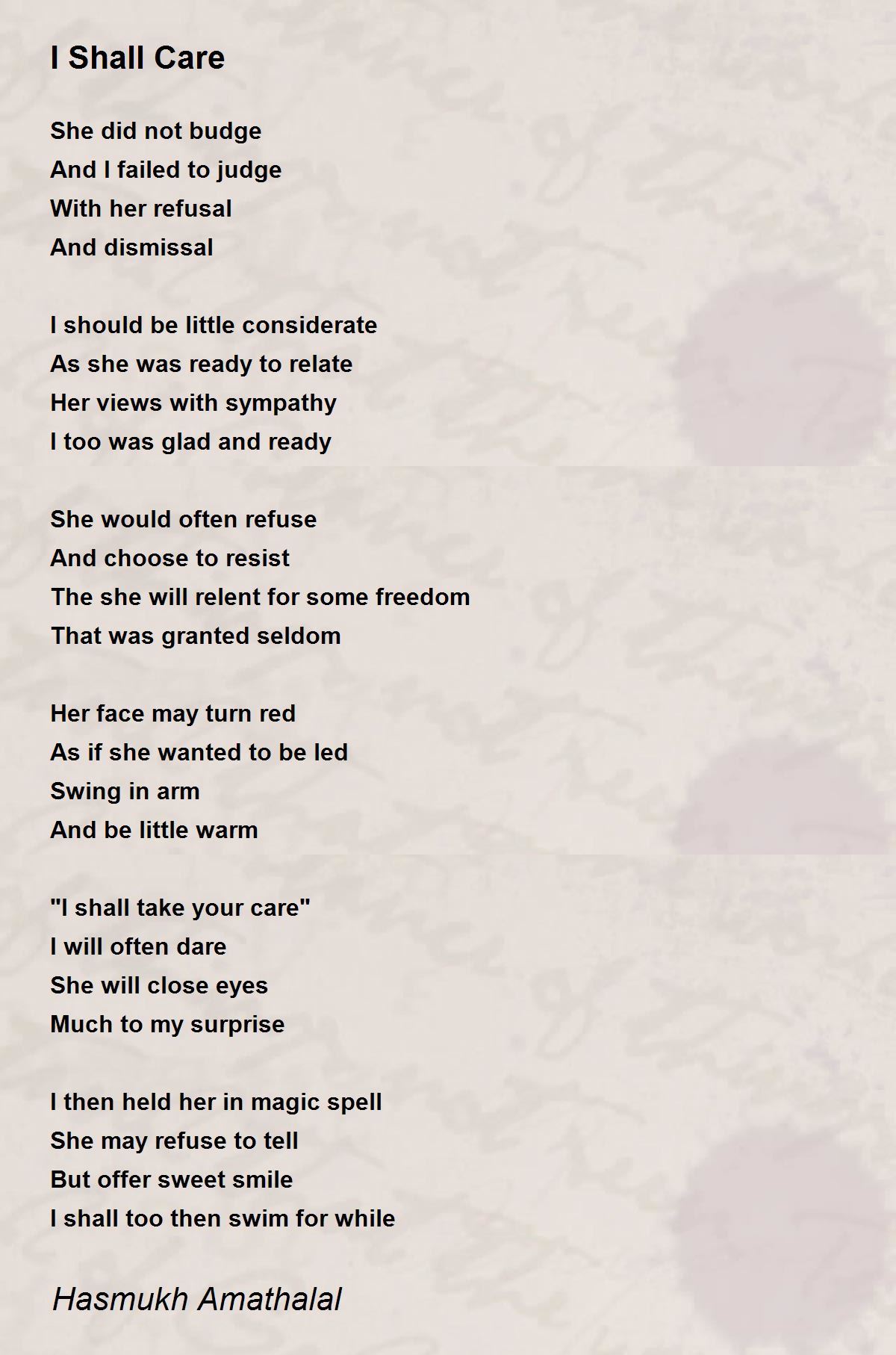 I Shall Care

She did not budge
And I failed to judge
With her refusal
And dismissal

I should be little considerate
As she was ready to relate
Her views with sympathy
I too was glad and ready

She would often refuse
And choose to resist
The she will relent for some freedom
That was granted seldom

Her face may turn red
As if she wanted to be led
Swing in arm
And be little warm

"I shall take your care"
I will often dare
She will close eyes
Much to my surprise

I then held her in magic spell
She may refuse to tell
But offer sweet smile
I shall too then swim for while

Hasmukh Amathalal